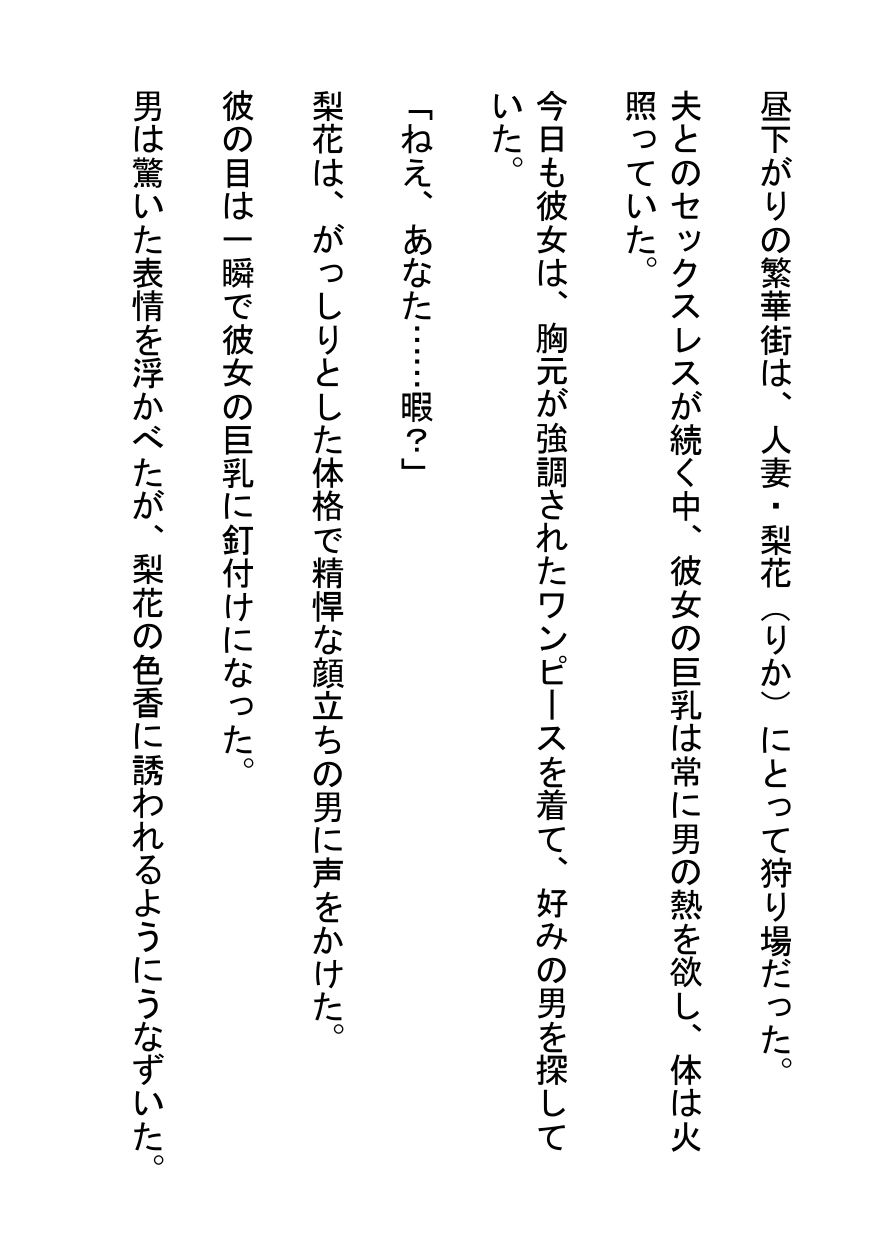 昼下がりの繁華街は、人妻・梨花（りか）にとって狩り場だった。

夫とのセックスレスが続く中、彼女の巨乳は常に男の熱を欲し、体は火照っていた。

今日も彼女は、胸元が強調されたワンピースを着て、好みの男を探していた。

「ねえ、あなた……暇？」

梨花は、がっしりとした体格で精悍な顔立ちの男に声をかけた。

彼の目は一瞬で彼女の巨乳に釘付けになった。

男は驚いた表情を浮かべたが、梨花の色香に誘われるようにうなずいた。